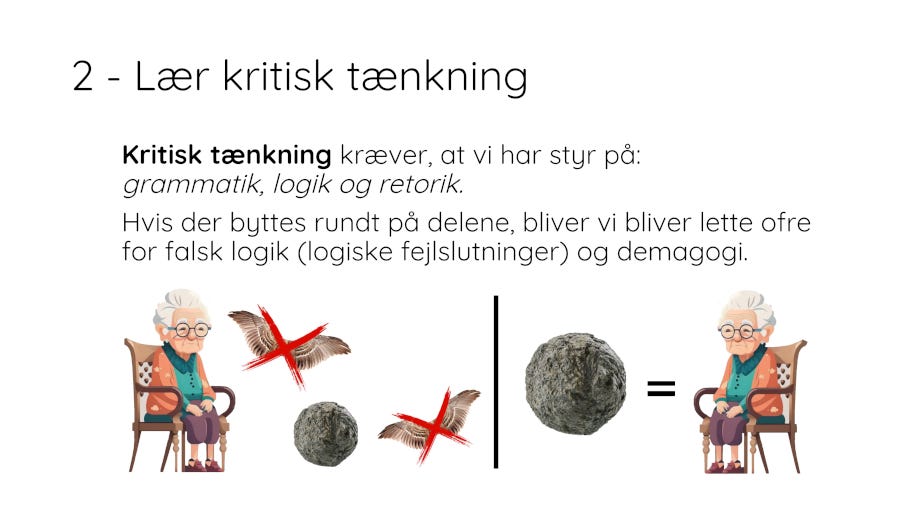 2 - Lær kritisk tænkning

Kritisk tænkning kræver, at vi har styr på: grammatik, logik og retorik.

Hvis der byttes rundt på delene, bliver vi bliver lette ofre for falsk logik (logiske fejlslutninger) og demagogi.

=